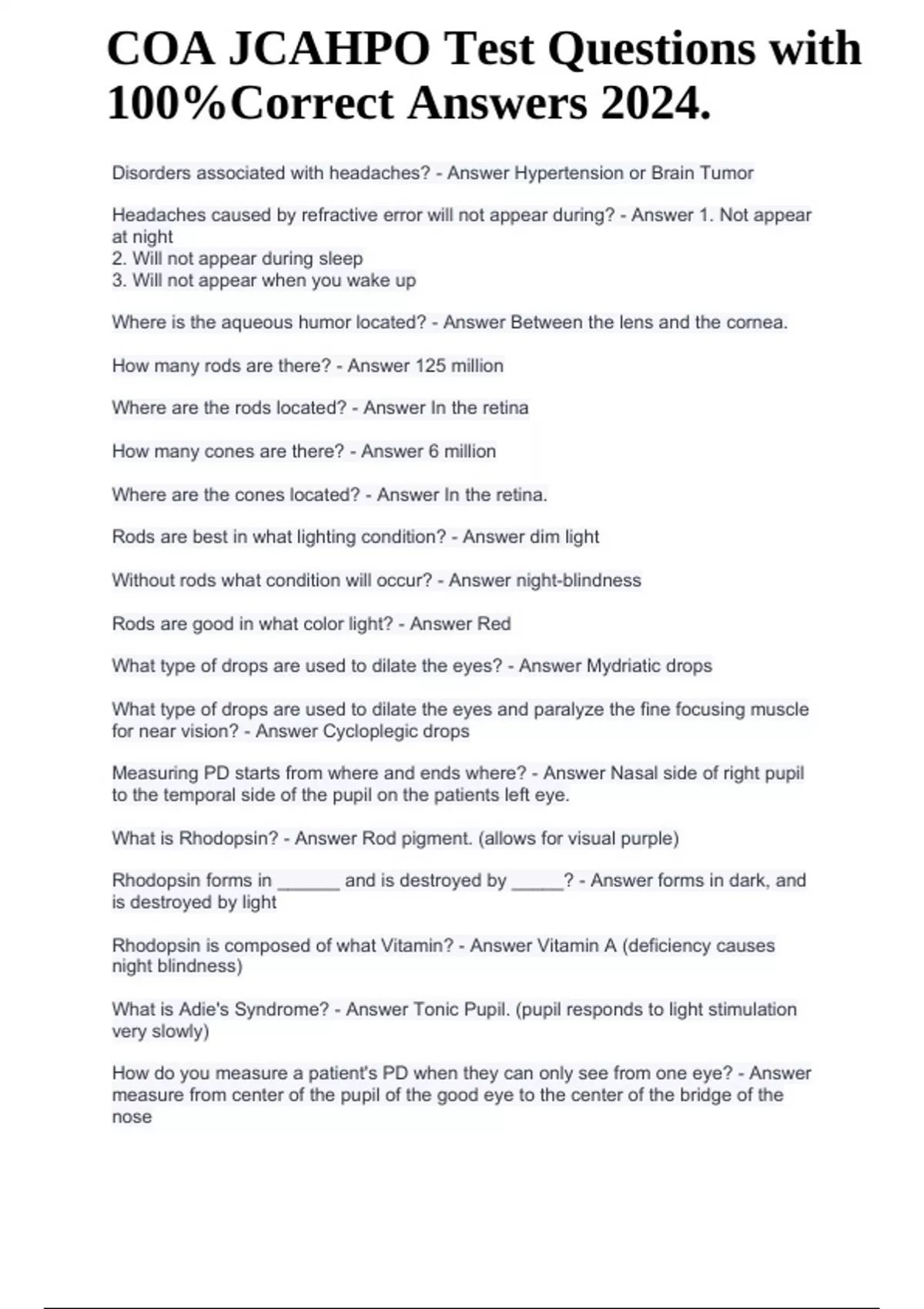 COA JCAHPO Test Questions with 100%Correct Answers 2024.

Disorders associated with headaches? - Answer Hypertension or Brain Tumor

Headaches caused by refractive error will not appear during? - Answer 1. Not appear at night
2. Will not appear during sleep
3. Will not appear when you wake up

Where is the aqueous humor located? - Answer Between the lens and the cornea.

How many rods are there? - Answer 125 million

Where are the rods located? - Answer In the retina

How many cones are there? - Answer 6 million

Where are the cones located? - Answer In the retina.

Rods are best in what lighting condition? - Answer dim light

Without rods what condition will occur? - Answer night-blindness

Rods are good in what color light? - Answer Red

What type of drops are used to dilate the eyes? - Answer Mydriatic drops

What type of drops are used to dilate the eyes and paralyze the fine focusing muscle for near vision? - Answer Cycloplegic drops

Measuring PD starts from where and ends where? - Answer Nasal side of right pupil to the temporal side of the pupil on the patients left eye.

What is Rhodopsin? - Answer Rod pigment. (allows for visual purple)

Rhodopsin forms in ______ and is destroyed by _____? - Answer forms in dark, and is destroyed by light

Rhodopsin is composed of what Vitamin? - Answer Vitamin A (deficiency causes night blindness)

What is Adie's Syndrome? - Answer Tonic Pupil. (pupil responds to light stimulation very slowly)

How do you measure a patient's PD when they can only see from one eye? - Answer measure from center of the pupil of the good eye to the center of the bridge of the nose